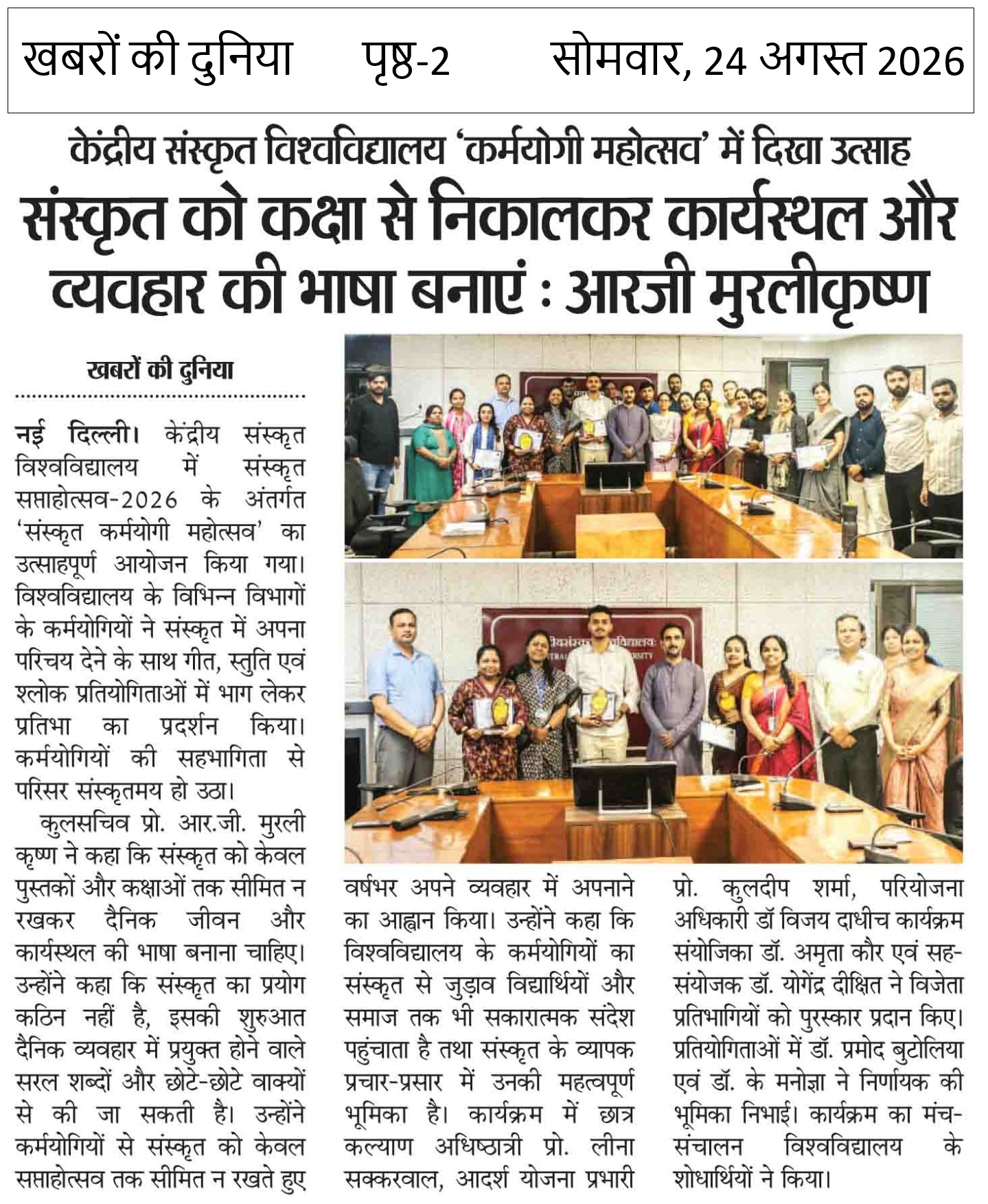 खबरों की दुनिया पृष्ठ-2 सोमवार, 24 अगस्त 2026

केंद्रीय संस्कृत विश्वविद्यालय 'कर्मयोगी महोत्सव' में दिखा उत्साह

संस्कृत को कक्षा से निकालकर कार्यस्थल और व्यवहार की भाषा बनाएं : आरजी मुरलीकृष्ण

खबरों की दुनिया

नई दिल्ली। केंद्रीय संस्कृत विश्वविद्यालय में संस्कृत सप्ताहोत्सव-2026 के अंतर्गत 'संस्कृत कर्मयोगी महोत्सव' का उत्साहपूर्ण आयोजन किया गया। विश्वविद्यालय के विभिन्न विभागों के कर्मयोगियों ने संस्कृत में अपना परिचय देने के साथ गीत, स्तुति एवं श्लोक प्रतियोगिताओं में भाग लेकर प्रतिभा का प्रदर्शन किया। कर्मयोगियों की सहभागिता से परिसर संस्कृतमय हो उठा।

कुलसचिव प्रो. आर.जी. मुरली कृष्ण ने कहा कि संस्कृत को केवल पुस्तकों और कक्षाओं तक सीमित न रखकर दैनिक जीवन और कार्यस्थल की भाषा बनाना चाहिए। उन्होंने कहा कि संस्कृत का प्रयोग कठिन नहीं है, इसकी शुरुआत दैनिक व्यवहार में प्रयुक्त होने वाले सरल शब्दों और छोटे-छोटे वाक्यों से की जा सकती है। उन्होंने कर्मयोगियों से संस्कृत को केवल सप्ताहोत्सव तक सीमित न रखते हुए वर्षभर अपने व्यवहार में अपनाने का आह्वान किया। उन्होंने कहा कि विश्वविद्यालय के कर्मयोगियों का संस्कृत से जुड़ाव विद्यार्थियों और समाज तक भी सकारात्मक संदेश पहुंचाता है तथा संस्कृत के व्यापक प्रचार-प्रसार में उनकी महत्वपूर्ण भूमिका है। कार्यक्रम में छात्र कल्याण अधिष्ठात्री प्रो. लीना सक्करवाल, आदर्श योजना प्रभारी प्रो. कुलदीप शर्मा, परियोजना अधिकारी डॉ विजय दाधीच कार्यक्रम संयोजिका डॉ. अमृता कौर एवं सह-संयोजक डॉ. योगेंद्र दीक्षित ने विजेता प्रतिभागियों को पुरस्कार प्रदान किए। प्रतियोगिताओं में डॉ. प्रमोद बुटोलिया एवं डॉ. के मनोज्ञा ने निर्णायक की भूमिका निभाई। कार्यक्रम का मंच-संचालन विश्वविद्यालय के शोधार्थियों ने किया।